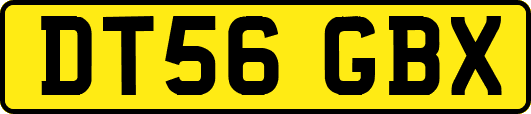 DT56 GBX